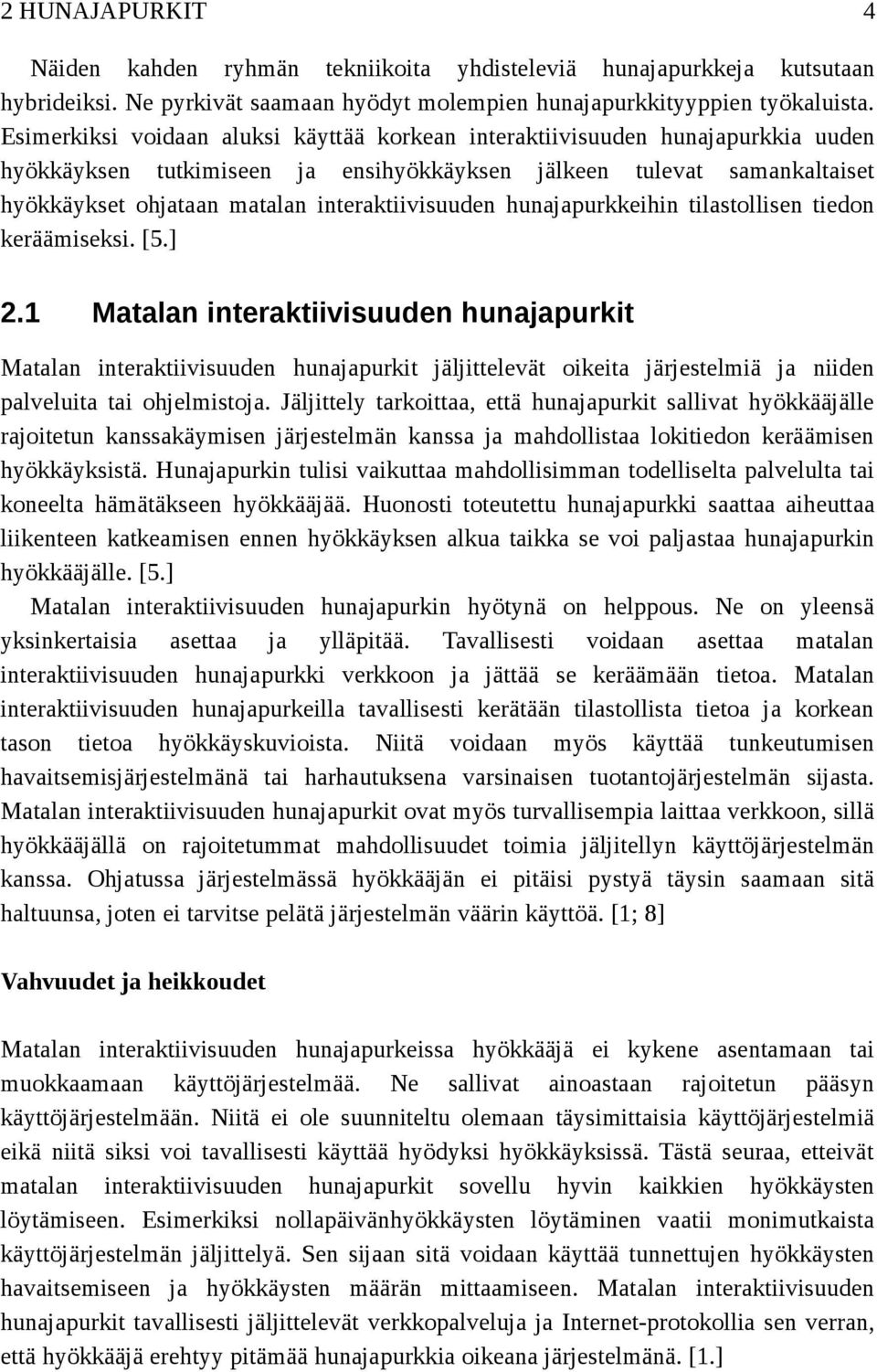 2 HUNAJAPURKIT 4

Näiden kahden ryhmän tekniikoita yhdisteleviä hunajapurkkeja kutsutaan hybrideiksi. Ne pyrkivät saamaan hyödyt molempien hunajapurkkityyppien työkaluista. Esimerkiksi voidaan aluksi käyttää korkean interaktiivisuuden hunajapurkkia uuden hyökkäyksen tutkimiseen ja ensihyökkäyksen jälkeen tulevat samankaltaiset hyökkäykset ohjataan matalan interaktiivisuuden hunajapurkkeihin tilastollisen tiedon keräämiseksi. [5.]

2.1 Matalan interaktiivisuuden hunajapurkit

Matalan interaktiivisuuden hunajapurkit jäljittelevät oikeita järjestelmiä ja niiden palveluita tai ohjelmistoja. Jäljittely tarkoittaa, että hunajapurkit sallivat hyökkääjälle rajoitetun kanssakäymisen järjestelmän kanssa ja mahdollistaa lokitiedon keräämisen hyökkäyksistä. Hunajapurkin tulisi vaikuttaa mahdollisimman todelliselta palvelulta tai koneelta hämätäkseen hyökkääjää. Huonosti toteutettu hunajapurkki saattaa aiheuttaa liikenteen katkeamisen ennen hyökkäyksen alkua taikka se voi paljastaa hunajapurkin hyökkääjälle. [5.]

Matalan interaktiivisuuden hunajapurkin hyötynä on helppous. Ne on yleensä yksinkertaisia asettaa ja ylläpitää. Tavallisesti voidaan asettaa matalan interaktiivisuuden hunajapurkki verkkoon ja jättää se keräämään tietoa. Matalan interaktiivisuuden hunajapurkeilla tavallisesti kerätään tilastollista tietoa ja korkean tason tietoa hyökkäyskuvioista. Niitä voidaan myös käyttää tunkeutumisen havaitsemisjärjestelmänä tai harhautuksena varsinaisen tuotantojärjestelmän sijasta. Matalan interaktiivisuuden hunajapurkit ovat myös turvallisempia laittaa verkkoon, sillä hyökkääjällä on rajoitetummat mahdollisuudet toimia jäljitellyn käyttöjärjestelmän kanssa. Ohjatussa järjestelmässä hyökkääjän ei pitäisi pystyä täysin saamaan sitä haltuunsa, joten ei tarvitse pelätä järjestelmän väärin käyttöä. [1; 8]

Vahvuudet ja heikkoudet

Matalan interaktiivisuuden hunajapurkeissa hyökkääjä ei kykene asentamaan tai muokkaamaan käyttöjärjestelmää. Ne sallivat ainoastaan rajoitetun pääsyn käyttöjärjestelmään. Niitä ei ole suunniteltu olemaan täysimittaisia käyttöjärjestelmiä eikä niitä siksi voi tavallisesti käyttää hyödyksi hyökkäyksissä. Tästä seuraa, etteivät matalan interaktiivisuuden hunajapurkit sovellu hyvin kaikkien hyökkäysten löytämiseen. Esimerkiksi nollapäivänhyökkäysten löytäminen vaatii monimutkaista käyttöjärjestelmän jäljittelyä. Sen sijaan sitä voidaan käyttää tunnettujen hyökkäysten havaitsemiseen ja hyökkäysten määrän mittaamiseen. Matalan interaktiivisuuden hunajapurkit tavallisesti jäljittelevät verkkopalveluja ja Internet-protokollia sen verran, että hyökkääjä erehtyy pitämää hunajapurkkia oikeana järjestelmänä. [1.]